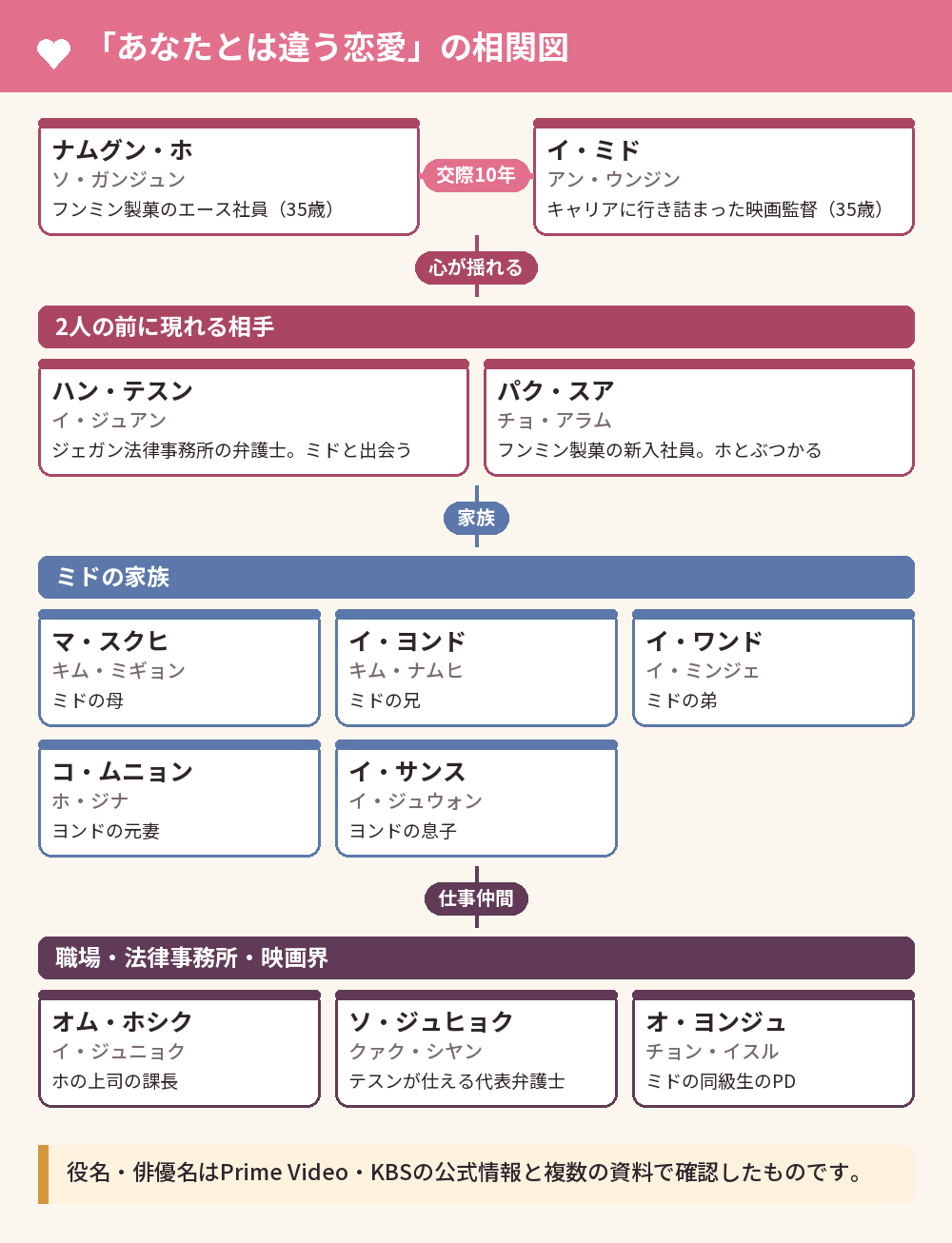 「あなたとは違う恋愛」の相関図

ナムグン・ホ
ソ・ガンジュン
フンミン製菓のエース社員（35歳）

交際10年

イ・ミド
アン・ウンジン
キャリアに行き詰まった映画監督（35歳）

心が揺れる

2人の前に現れる相手

ハン・テスン
イ・ジュアン
ジェガン法律事務所の弁護士。ミドと出会う

パク・スア
チョ・アラム
フンミン製菓の新入社員。ホとぶつかる

家族

ミドの家族

マ・スクヒ
キム・ミギョン
ミドの母

イ・ヨンド
キム・ナムヒ
ミドの兄

イ・ワンド
イ・ミンジェ
ミドの弟

コ・ムニョン
ホ・ジナ
ヨンドの元妻

イ・サンス
イ・ジュウォン
ヨンドの息子

仕事仲間

職場・法律事務所・映画界

オム・ホシク
イ・ジュニョク
ホの上司の課長

ソ・ジュヒョク
クァク・シヤン
テスンが仕える代表弁護士

オ・ヨンジュ
チョン・イスル
ミドの同級生のPD

役名・俳優名はPrime Video・KBSの公式情報と複数の資料で確認したものです。